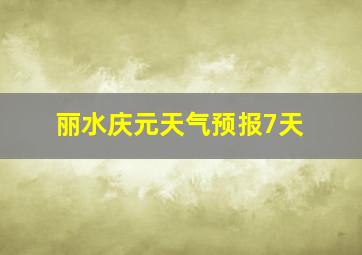 丽水庆元天气预报7天